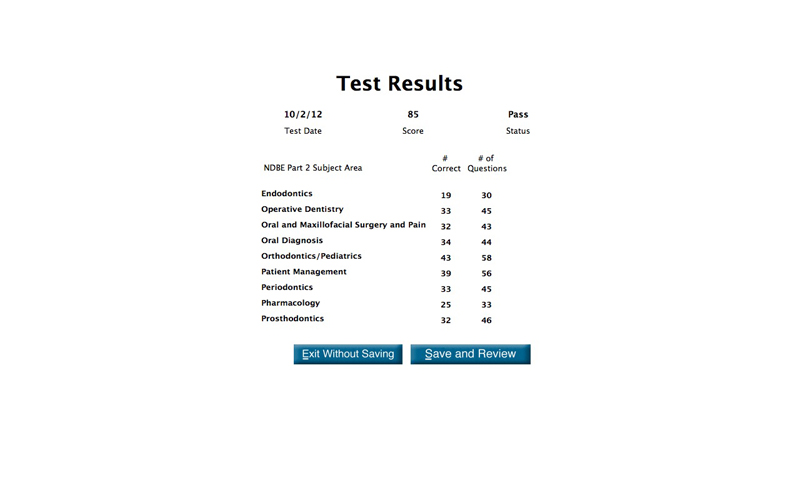 Test Results

| 10/2/12 | 85 | Pass |
|---|---|---|
| Test Date | Score | Status |

| NDBE Part 2 Subject Area | # Correct | # of Questions |
|---|---|---|
| Endodontics | 19 | 30 |
| Operative Dentistry | 33 | 45 |
| Oral and Maxillofacial Surgery and Pain | 32 | 43 |
| Oral Diagnosis | 34 | 44 |
| Orthodontics/Pediatrics | 43 | 58 |
| Patient Management | 39 | 56 |
| Periodontics | 33 | 45 |
| Pharmacology | 25 | 33 |
| Prosthodontics | 32 | 46 |

Exit Without Saving

Save and Review